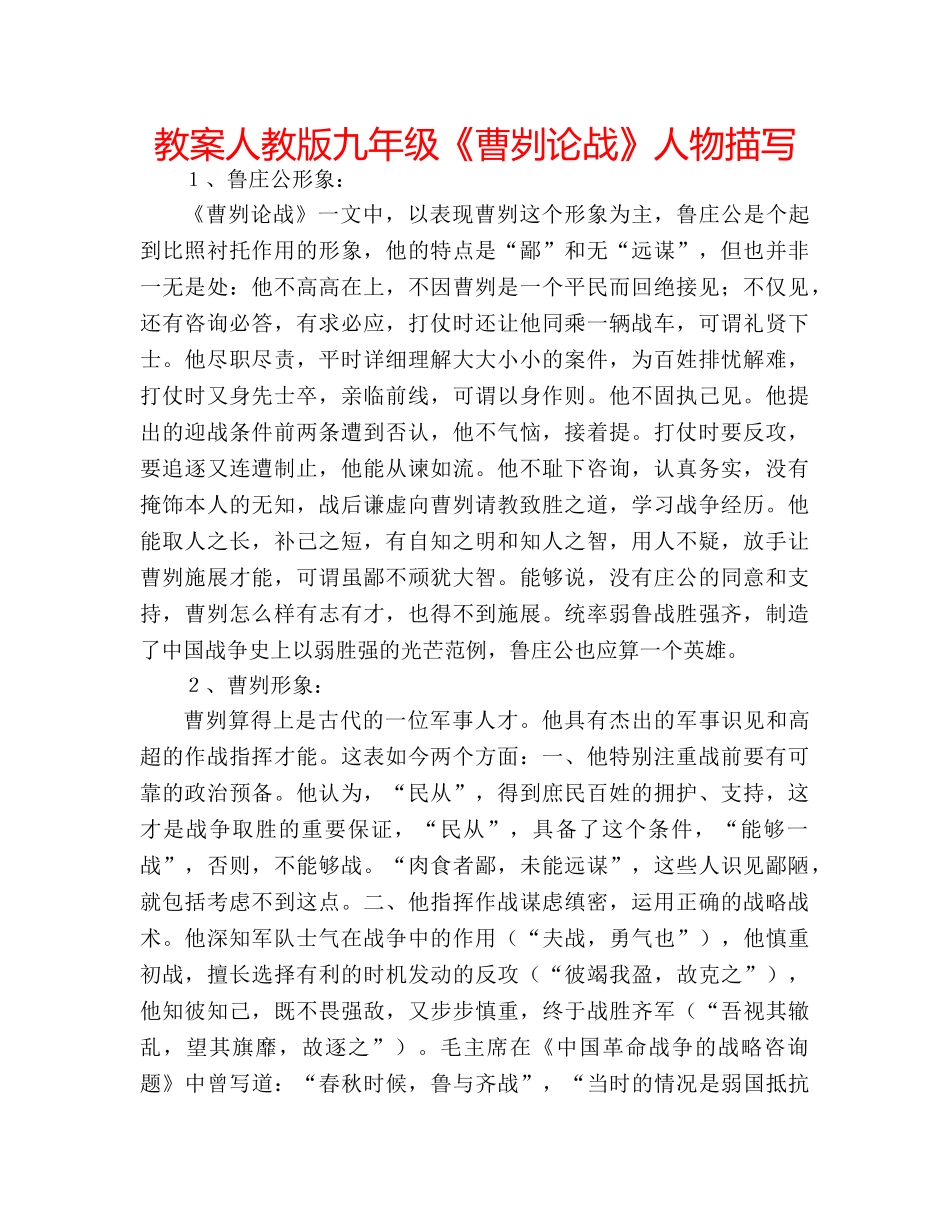 教案人教版九年级《曹刿论战》人物描写

1、鲁庄公形象：

《曹刿论战》一文中，以表现曹刿这个形象为主，鲁庄公是个起到比照衬托作用的形象，他的特点是“鄙”和无“远谋”，但也并非一无是处：他不高高在上，不因曹刿是一个平民而回绝接见；不仅见，还有咨询必答，有求必应，打仗时还让他同乘一辆战车，可谓礼贤下士。他尽职尽责，平时详细理解大大小小的案件，为百姓排忧解难，打仗时又身先士卒，亲临前线，可谓以身作则。他不固执己见。他提出的迎战条件前两条遭到否认，他不气恼，接着提。打仗时要反攻，要追逐又连遭制止，他能从谏如流。他不耻下咨询，认真务实，没有掩饰本人的无知，战后谦虚向曹刿请教致胜之道，学习战争经历。他能取人之长，补己之短，有自知之明和知人之智，用人不疑，放手让曹刿施展才能，可谓虽鄙不顽犹大智。能够说，没有庄公的同意和支持，曹刿怎么样有志有才，也得不到施展。统率弱鲁战胜强齐，制造了中国战争史上以弱胜强的光芒范例，鲁庄公也应算一个英雄。

2、曹刿形象：

曹刿算得上是古代的一位军事人才。他具有杰出的军事识见和高超的作战指挥才能。这表如今两个方面：一、他特别注重战前要有可靠的政治预备。他认为，“民从”，得到庶民百姓的拥护、支持，这才是战争取胜的重要保证，“民从”，具备了这个条件，“能够一战”，否则，不能够战。“肉食者鄙，未能远谋”，这些人识见鄙陋，就包括考虑不到这点。二、他指挥作战谋虑缜密，运用正确的战略战术。他深知军队士气在战争中的作用（“夫战，勇气也”），他慎重初战，擅长选择有利的时机发动的反攻（“彼竭我盈，故克之”），他知彼知己，既不畏强敌，又步步慎重，终于战胜齐军（“吾视其辙乱，望其旗靡，故逐之”）。毛主席在《中国革命战争的战略咨询题》中曾写道：“春秋时候，鲁与齐战”，“当时的情况是弱国抵抗